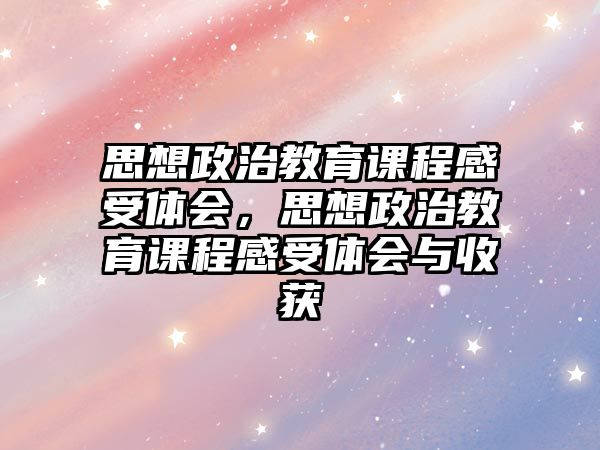 思想政治教育课程感受体会，思想政治教育课程感受体会与收获